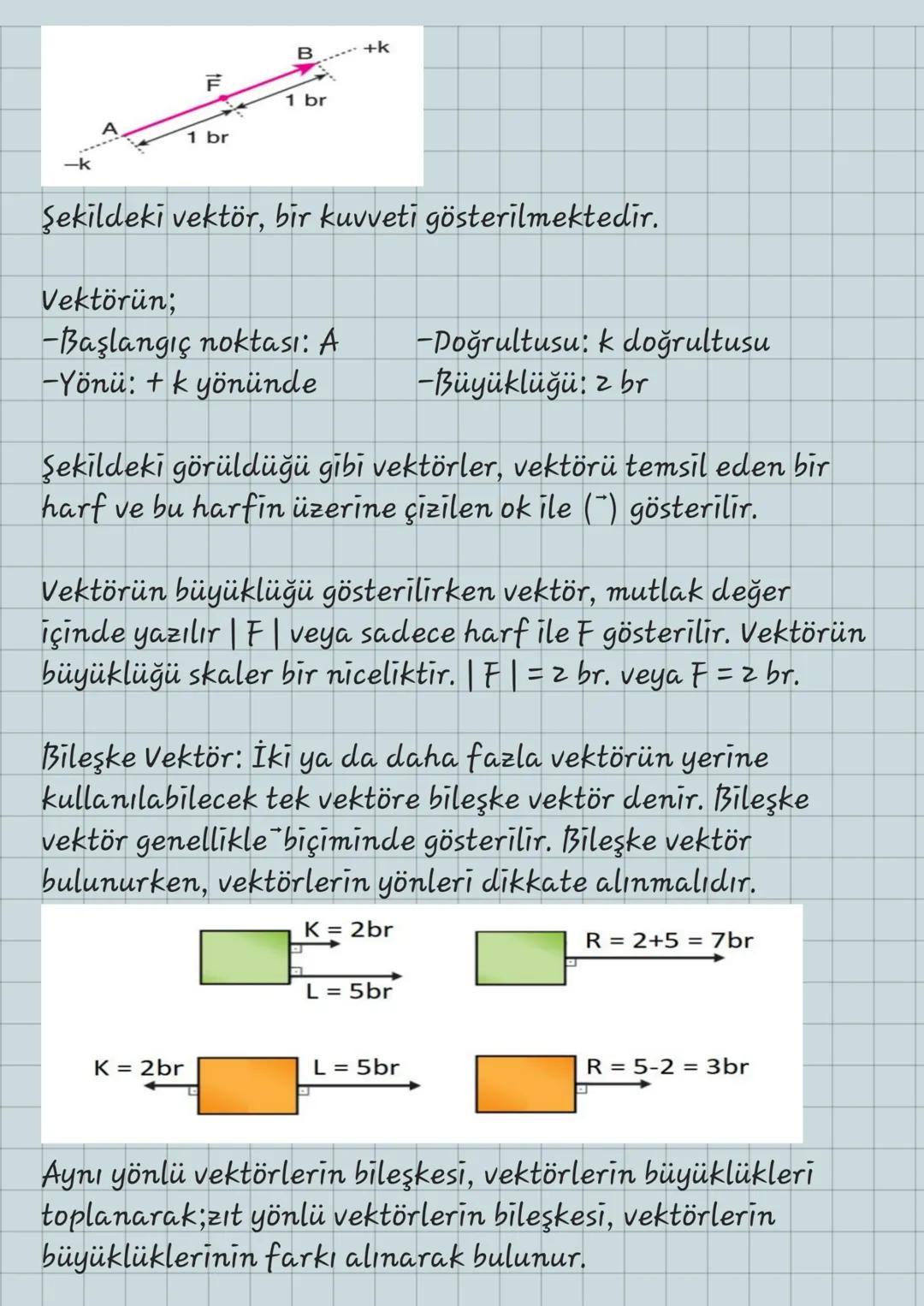 B +k
$\vec{F}$
1 br
A
1 br
−k

Şekildeki vektör, bir kuvveti gösterilmektedir.

Vektörün;
-Başlangıç noktası: A
-Yönü: + k yönünde
-Doğrultusu: k doğrultusu
-Büyüklüğü: 2 br

Şekildeki görüldüğü gibi vektörler, vektörü temsil eden bir harf ve bu harfin üzerine çizilen ok ile ($\vec{}$) gösterilir.

Vektörün büyüklüğü gösterilirken vektör, mutlak değer içinde yazılır | F | veya sadece harf ile F gösterilir. Vektörün büyüklüğü skaler bir niceliktir. | F | = 2 br. veya F = 2 br.

Bileşke Vektör: İki ya da daha fazla vektörün yerine kullanılabilecek tek vektöre bileşke vektör denir. Bileşke vektör genellikle $\vec{}$ biçiminde gösterilir. Bileşke vektör bulunurken, vektörlerin yönleri dikkate alınmalıdır.

K = 2br
L = 5br
R = 2+5 = 7br
K = 2br
L = 5br
R = 5-2 = 3br

Aynı yönlü vektörlerin bileşkesi, vektörlerin büyüklükleri toplanarak;zıt yönlü vektörlerin bileşkesi, vektörlerin büyüklüklerinin farkı alınarak bulunur.